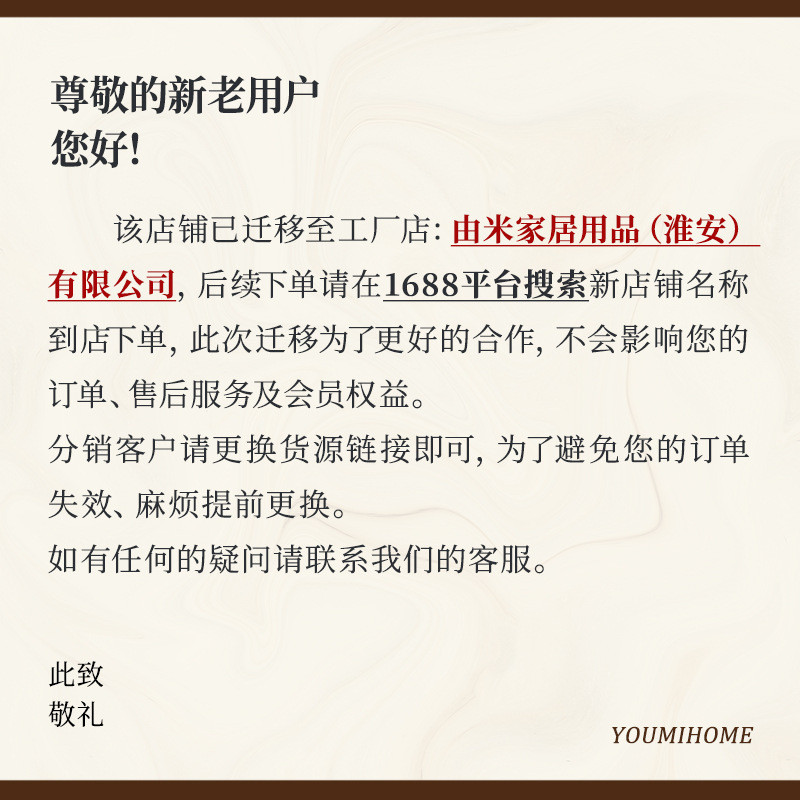 尊敬的新老用户
您好!

该店铺已迁移至工厂店:由米家居用品(淮安)有限公司,后续下单请在1688平台搜索新店铺名称到店下单,此次迁移为了更好的合作,不会影响您的订单、售后服务及会员权益。

分销客户请更换货源链接即可,为了避免您的订单失效、麻烦提前更换。

如有任何的疑问请联系我们的客服。

此致
敬礼

YOUMIHOME